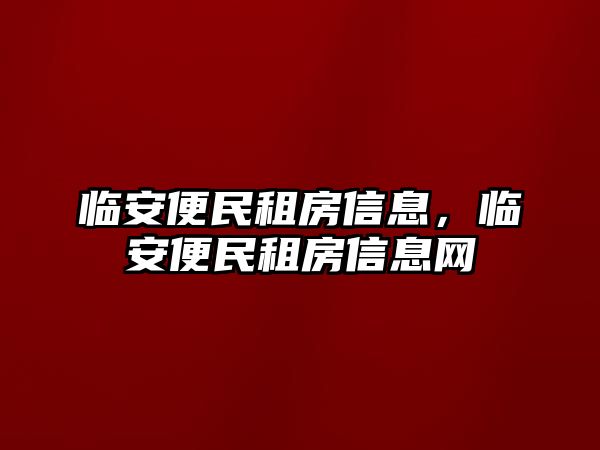 临安便民租房信息，临安便民租房信息网